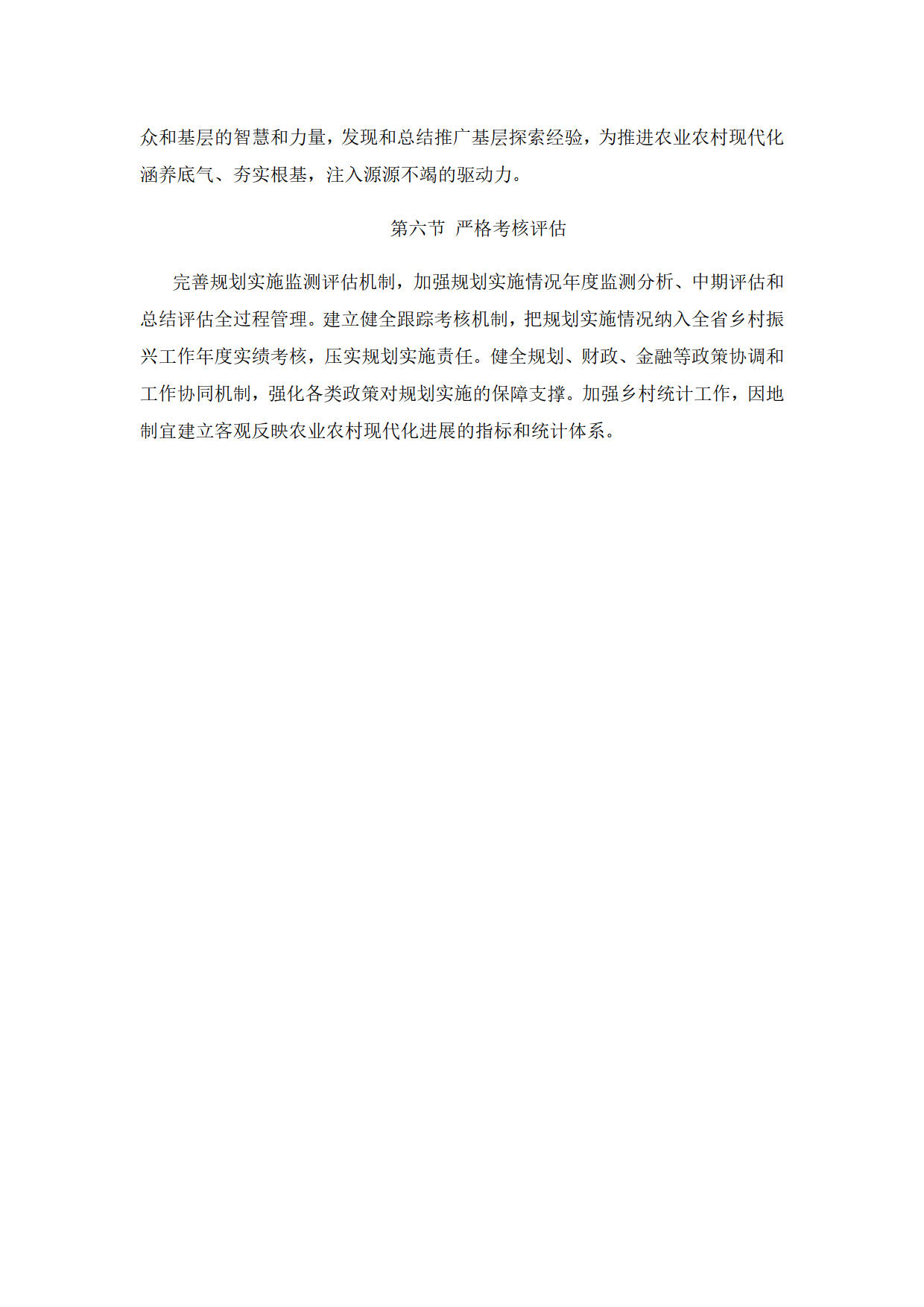 众和基层的智慧和力量，发现和总结推广基层探索经验，为推进农业农村现代化涵养底气、夯实根基，注入源源不竭的驱动力。

第六节 严格考核评估

完善规划实施监测评估机制，加强规划实施情况年度监测分析、中期评估和总结评估全过程管理。建立健全跟踪考核机制，把规划实施情况纳入全省乡村振兴工作年度实绩考核，压实规划实施责任。健全规划、财政、金融等政策协调和工作协同机制，强化各类政策对规划实施的保障支撑。加强乡村统计工作，因地制宜建立客观反映农业农村现代化进展的指标和统计体系。